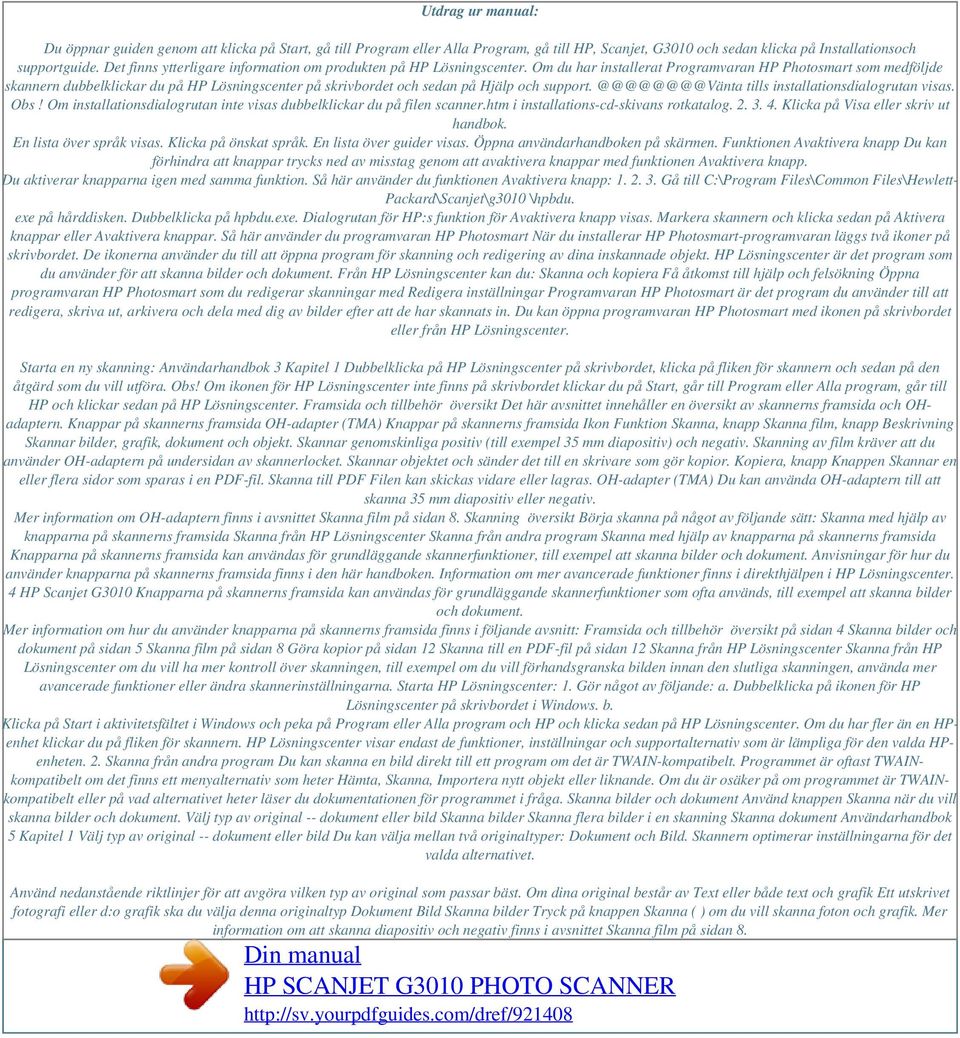 Utdrag ur manual:

Du öppnar guiden genom att klicka på Start, gå till Program eller Alla Program, gå till HP, Scanjet, G3010 och sedan klicka på Installationsoch supportguide. Det finns ytterligare information om produkten på HP Lösningscenter. Om du har installerat Programvaran HP Photosmart som medföljde skannern dubbelklickar du på HP Lösningscenter på skrivbordet och sedan på Hjälp och support. @@@@@@@@Vänta tills installationsdialogrutan visas. Obs! Om installationsdialogrutan inte visas dubbelklickar du på filen scanner.htm i installations-cd-skivans rotkatalog. 2. 3. 4. Klicka på Visa eller skriv ut handbok.
En lista över språk visas. Klicka på önskat språk. En lista över guider visas. Öppna användarhandboken på skärmen. Funktionen Avaktivera knapp Du kan förhindra att knappar trycks ned av misstag genom att avaktivera knappar med funktionen Avaktivera knapp.
Du aktiverar knapparna igen med samma funktion. Så här använder du funktionen Avaktivera knapp: 1. 2. 3. Gå till C:\Program Files\Common Files\Hewlett-Packard\Scanjet\g3010 \hpbdu.
exe på hårddisken. Dubbelklicka på hpbdu.exe. Dialogrutan för HP:s funktion för Avaktivera knapp visas. Markera skannern och klicka sedan på Aktivera knappar eller Avaktivera knappar. Så här använder du programvaran HP Photosmart När du installerar HP Photosmart-programvaran läggs två ikoner på skrivbordet. De ikonerna använder du till att öppna program för skanning och redigering av dina inskannade objekt. HP Lösningscenter är det program som du använder för att skanna bilder och dokument. Från HP Lösningscenter kan du: Skanna och kopiera Få åtkomst till hjälp och felsökning Öppna programvaran HP Photosmart som du redigerar skanningar med Redigera inställningar Programvaran HP Photosmart är det program du använder till att redigera, skriva ut, arkivera och dela med dig av bilder efter att de har skannats in. Du kan öppna programvaran HP Photosmart med ikonen på skrivbordet eller från HP Lösningscenter.

Starta en ny skanning: Användarhandbok 3 Kapitel 1 Dubbelklicka på HP Lösningscenter på skrivbordet, klicka på fliken för skannern och sedan på den åtgärd som du vill utföra. Obs! Om ikonen för HP Lösningscenter inte finns på skrivbordet klickar du på Start, går till Program eller Alla program, går till HP och klickar sedan på HP Lösningscenter. Framsida och tillbehör översikt Det här avsnittet innehåller en översikt av skannerns framsida och OH-adaptern. Knappar på skannerns framsida OH-adapter (TMA) Knappar på skannerns framsida Ikon Funktion Skanna, knapp Skanna film, knapp Beskrivning Skannar bilder, grafik, dokument och objekt. Skannar genomskinliga positiv (till exempel 35 mm diapositiv) och negativ. Skanning av film kräver att du använder OH-adaptern på undersidan av skannerlocket. Skannar objektet och sänder det till en skrivare som gör kopior. Kopiera, knapp Knappen Skannar en eller flera sidor som sparas i en PDF-fil. Skanna till PDF Filen kan skickas vidare eller lagras. OH-adapter (TMA) Du kan använda OH-adaptern till att skanna 35 mm diapositiv eller negativ.
Mer information om OH-adaptern finns i avsnittet Skanna film på sidan 8. Skanning översikt Börja skanna på något av följande sätt: Skanna med hjälp av knapparna på skannerns framsida Skanna från HP Lösningscenter Skanna från andra program Skanna med hjälp av knapparna på skannerns framsida Knapparna på skannerns framsida kan användas för grundläggande skannerfunktioner, till exempel att skanna bilder och dokument. Anvisningar för hur du använder knapparna på skannerns framsida finns i den här handboken. Information om mer avancerade funktioner finns i direkthjälpen i HP Lösningscenter. 4 HP Scanjet G3010 Knapparna på skannerns framsida kan användas för grundläggande skannerfunktioner som ofta används, till exempel att skanna bilder och dokument.
Mer information om hur du använder knapparna på skannerns framsida finns i följande avsnitt: Framsida och tillbehör översikt på sidan 4 Skanna bilder och dokument på sidan 5 Skanna film på sidan 8 Göra kopior på sidan 12 Skanna till en PDF-fil på sidan 12 Skanna från HP Lösningscenter Skanna från HP Lösningscenter om du vill ha mer kontroll över skanningen, till exempel om du vill förhandsgranska bilden innan den slutliga skanningen, använda mer avancerade funktioner eller ändra skannerinställningarna. Starta HP Lösningscenter: 1. Gör något av följande: a. Dubbelklicka på ikonen för HP Lösningscenter på skrivbordet i Windows. b.
Klicka på Start i aktivitetsfältet i Windows och peka på Program eller Alla program och HP och klicka sedan på HP Lösningscenter. Om du har fler än en HP-enhet klickar du på fliken för skannern. HP Lösningscenter visar endast de funktioner, inställningar och supportalternativ som är lämpliga för den valda HP-enheten. 2. Skanna från andra program Du kan skanna en bild direkt till ett program om det är TWAIN-kompatibelt. Programmet är oftast TWAIN-kompatibelt om det finns ett menyalternativ som heter Hämta, Skanna, Importera nytt objekt eller liknande. Om du är osäker på om programmet är TWAIN-kompatibelt eller på vad alternativet heter läser du dokumentationen för programmet i fråga. Skanna bilder och dokument Använd knappen Skanna när du vill skanna bilder och dokument. Välj typ av original -- dokument eller bild Skanna bilder Skanna flera bilder i en skanning Skanna dokument Användarhandbok 5 Kapitel 1 Välj typ av original -- dokument eller bild Du kan välja mellan två originaltyper: Dokument och Bild. Skannern optimerar inställningarna för det valda alternativet.

Använd nedanstående riktlinjer för att avgöra vilken typ av original som passar bäst. Om dina original består av Text eller både text och grafik Ett utskrivet fotografi eller d:o grafik ska du välja denna originaltyp Dokument Bild Skanna bilder Tryck på knappen Skanna ( ) om du vill skanna foton och grafik. Mer information om att skanna diapositiv och negativ finns i avsnittet Skanna film på sidan 8.

Din manual
HP SCANJET G3010 PHOTO SCANNER
http://sv.yourpdfguides.com/dref/921408